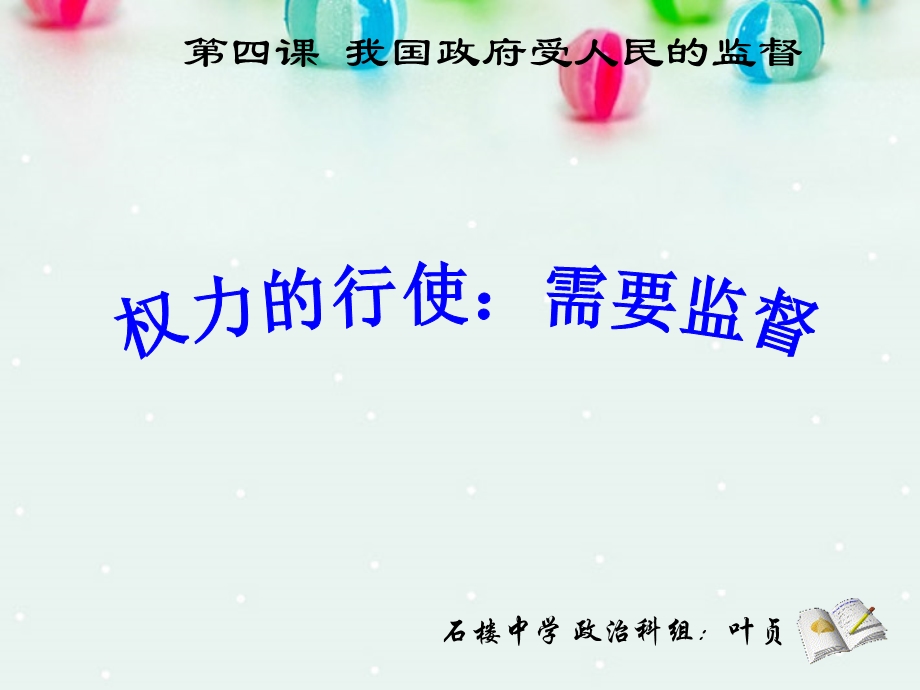 第四课 我国政府受人民的监督

权力的行使：需要监督

石楼中学 政治科组：叶贞